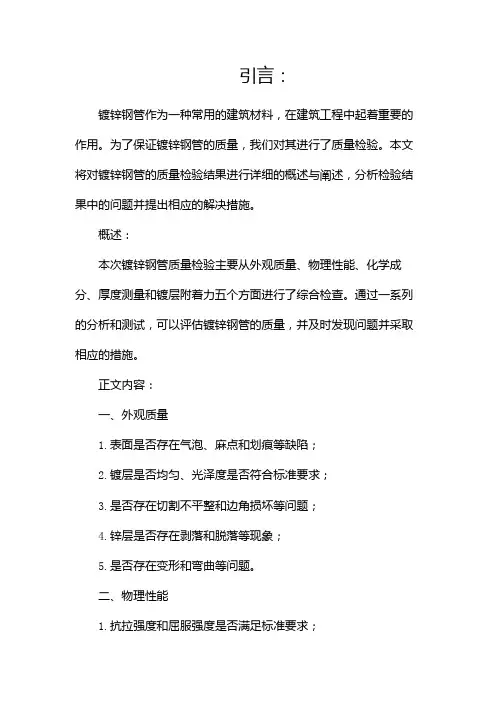 引言：

镀锌钢管作为一种常用的建筑材料，在建筑工程中起着重要的作用。为了保证镀锌钢管的质量，我们对其进行了质量检验。本文将对镀锌钢管的质量检验结果进行详细的概述与阐述，分析检验结果中的问题并提出相应的解决措施。

概述：

本次镀锌钢管质量检验主要从外观质量、物理性能、化学成分、厚度测量和镀层附着力五个方面进行了综合检查。通过一系列的分析和测试，可以评估镀锌钢管的质量，并及时发现问题并采取相应的措施。

正文内容：

一、外观质量

1. 表面是否存在气泡、麻点和划痕等缺陷；

2. 镀层是否均匀、光泽度是否符合标准要求；

3. 是否存在切割不平整和边角损坏等问题；

4. 锌层是否存在剥落和脱落等现象；

5. 是否存在变形和弯曲等问题。

二、物理性能

1. 抗拉强度和屈服强度是否满足标准要求；